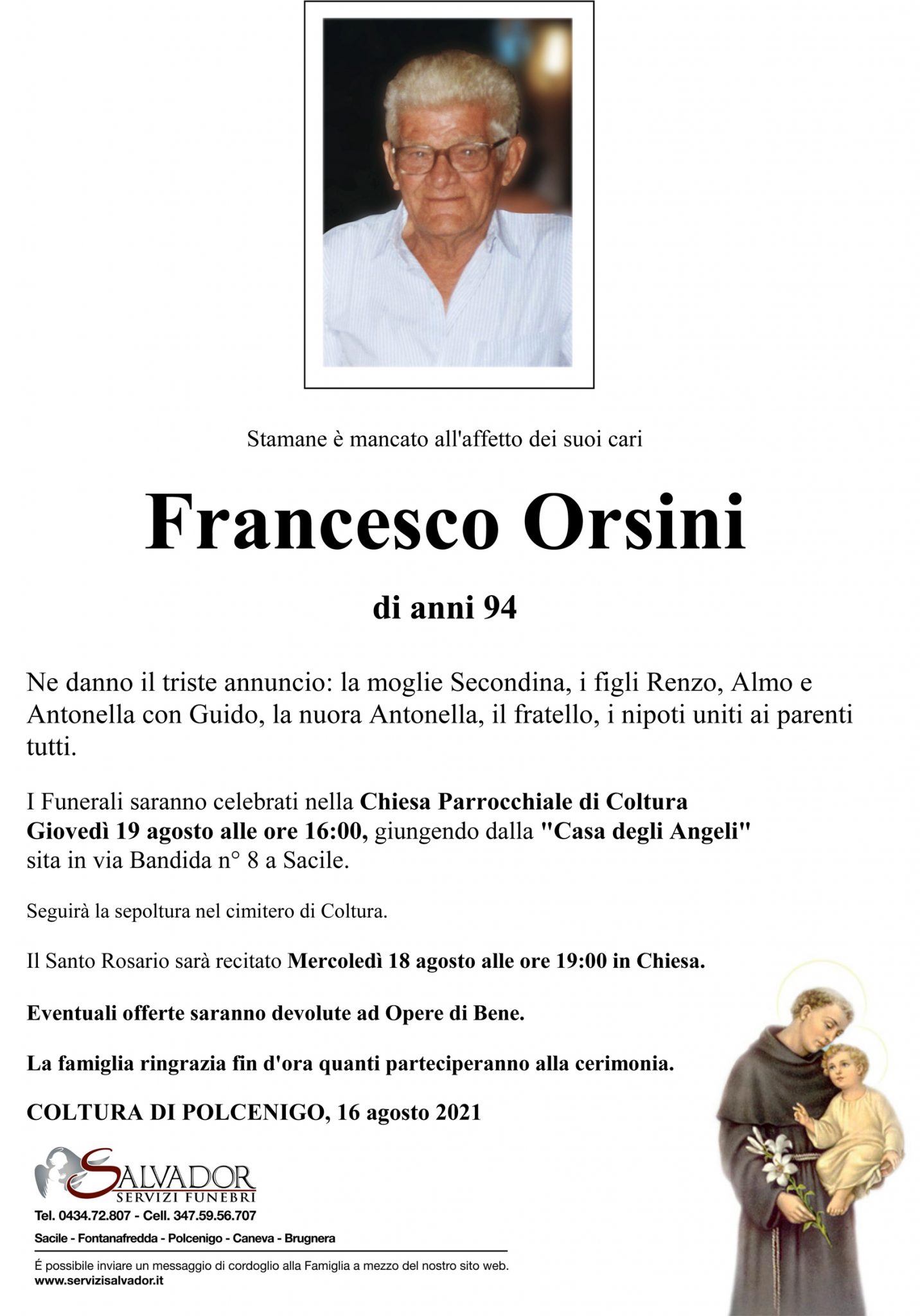 Stamane è mancato all'affetto dei suoi cari

Francesco Orsini

di anni 94

Ne danno il triste annuncio: la moglie Secondina, i figli Renzo, Almo e Antonella con Guido, la nuora Antonella, il fratello, i nipoti uniti ai parenti tutti.

I Funerali saranno celebrati nella Chiesa Parrocchiale di Coltura Giovedì 19 agosto alle ore 16:00, giungendo dalla "Casa degli Angeli" sita in via Bandida n° 8 a Sacile.

Seguirà la sepoltura nel cimitero di Coltura.

Il Santo Rosario sarà recitato Mercoledì 18 agosto alle ore 19:00 in Chiesa.

Eventuali offerte saranno devolute ad Opere di Bene.

La famiglia ringrazia fin d'ora quanti parteciperanno alla cerimonia.

COLTURA DI POLCENIGO, 16 agosto 2021

SALVADOR
SERVIZI FUNEBRI
Tel. 0434.72.807 - Cell. 347.59.56.707
Sacile - Fontanafredda - Polcenigo - Caneva - Brugnera

É possibile inviare un messaggio di cordoglio alla Famiglia a mezzo del nostro sito web.
www.servizisalvador.it